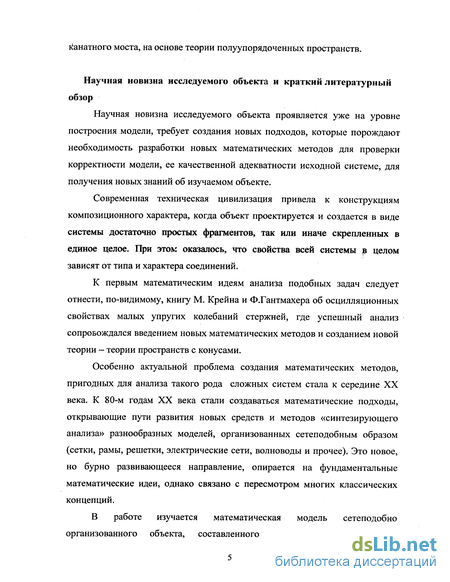 канатного моста, на основе теории полуупорядоченных пространств.

Научная новизна исследуемого объекта и краткий литературный обзор

Научная новизна исследуемого объекта проявляется уже на уровне построения модели, требует создания новых подходов, которые порождают необходимость разработки новых математических методов для проверки корректности модели, ее качественной адекватности исходной системе, для получения новых знаний об изучаемом объекте.

Современная техническая цивилизация привела к конструкциям композиционного характера, когда объект проектируется и создается в виде системы достаточно простых фрагментов, так или иначе скрепленных в единое целое. При этом оказалось, что свойства всей системы в целом зависят от типа и характера соединений.

К первым математическим идеям анализа подобных задач следует отнести, по-видимому, книгу М. Крейна и Ф.Гантмахера об осцилляционных свойствах малых упругих колебаний стержней, где успешный анализ сопровождался введением новых математических методов и созданием новой теории – теории пространств с конусами.

Особенно актуальной проблема создания математических методов, пригодных для анализа такого рода сложных систем стала к середине XX века. К 80-м годам XX века стали создаваться математические подходы, открывающие пути развития новых средств и методов «синтезирующего анализа» разнообразных моделей, организованных сетеподобным образом (сетки, рамы, решетки, электрические сети, волноводы и прочее). Это новое, но бурно развивающееся направление, опирается на фундаментальные математические идеи, однако связано с пересмотром многих классических концепций.

В работе изучается математическая модель сетеподобно организованного объекта, составленного

5

dsLib.net
библиотека диссертаций